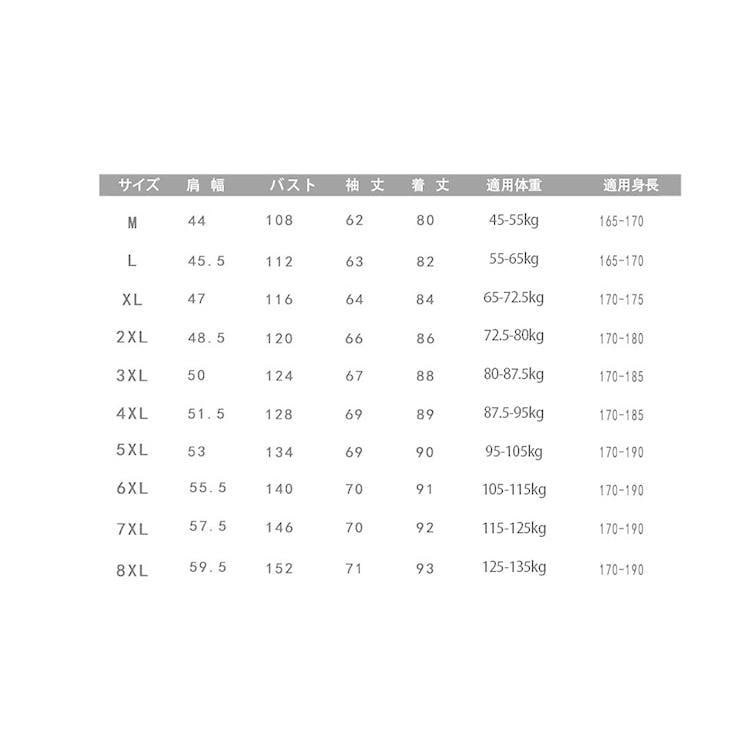 | サイズ | 肩 幅 | バスト | 袖 丈 | 着 丈 | 適用体重 | 適用身長 |
|---|---|---|---|---|---|---|
| M | 44 | 108 | 62 | 80 | 45-55kg | 165-170 |
| L | 45.5 | 112 | 63 | 82 | 55-65kg | 165-170 |
| XL | 47 | 116 | 64 | 84 | 65-72.5kg | 170-175 |
| 2XL | 48.5 | 120 | 66 | 86 | 72.5-80kg | 170-180 |
| 3XL | 50 | 124 | 67 | 88 | 80-87.5kg | 170-185 |
| 4XL | 51.5 | 128 | 69 | 89 | 87.5-95kg | 170-185 |
| 5XL | 53 | 134 | 69 | 90 | 95-105kg | 170-190 |
| 6XL | 55.5 | 140 | 70 | 91 | 105-115kg | 170-190 |
| 7XL | 57.5 | 146 | 70 | 92 | 115-125kg | 170-190 |
| 8XL | 59.5 | 152 | 71 | 93 | 125-135kg | 170-190 |